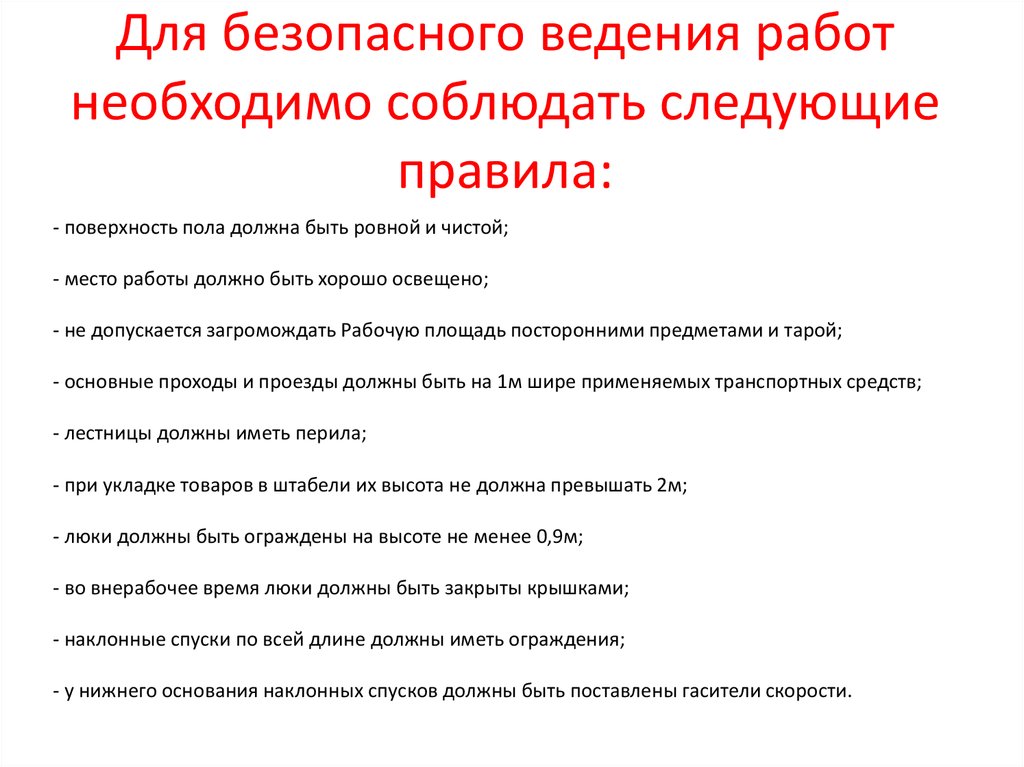 Для безопасного ведения работ необходимо соблюдать следующие правила:

- поверхность пола должна быть ровной и чистой;

- место работы должно быть хорошо освещено;

- не допускается загромождать Рабочую площадь посторонними предметами и тарой;

- основные проходы и проезды должны быть на 1м шире применяемых транспортных средств;

- лестницы должны иметь перила;

- при укладке товаров в штабели их высота не должна превышать 2м;

- люки должны быть ограждены на высоте не менее 0,9м;

- во внерабочее время люки должны быть закрыты крышками;

- наклонные спуски по всей длине должны иметь ограждения;

- у нижнего основания наклонных спусков должны быть поставлены гасители скорости.